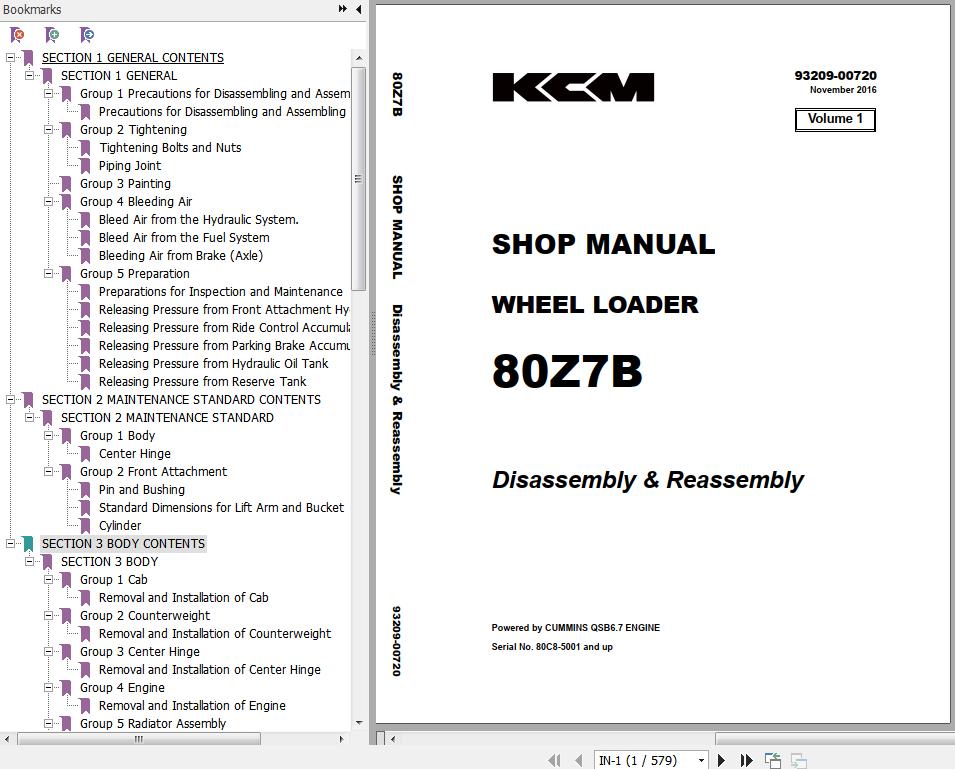 Bookmarks

SECTION 1 GENERAL CONTENTS
SECTION 1 GENERAL
Group 1 Precautions for Disassembling and Assem
Precautions for Disassembling and Assembling
Group 2 Tightening
Tightening Bolts and Nuts
Piping Joint
Group 3 Painting
Group 4 Bleeding Air
Bleed Air from the Hydraulic System.
Bleed Air from the Fuel System
Bleeding Air from Brake (Axle)
Group 5 Preparation
Preparations for Inspection and Maintenance
Releasing Pressure from Front Attachment Hy
Releasing Pressure from Ride Control Accumul
Releasing Pressure from Parking Brake Accumu
Releasing Pressure from Hydraulic Oil Tank
Releasing Pressure from Reserve Tank
SECTION 2 MAINTENANCE STANDARD CONTENTS
SECTION 2 MAINTENANCE STANDARD
Group 1 Body
Center Hinge
Group 2 Front Attachment
Pin and Bushing
Standard Dimensions for Lift Arm and Bucket
Cylinder
SECTION 3 BODY CONTENTS
SECTION 3 BODY
Group 1 Cab
Removal and Installation of Cab
Group 2 Counterweight
Removal and Installation of Counterweight
Group 3 Center Hinge
Removal and Installation of Center Hinge
Group 4 Engine
Removal and Installation of Engine
Group 5 Radiator Assembly

80Z7B

SHOP MANUAL Disassembly & Reassembly

93209-00720

KCM

93209-00720
November 2016

Volume 1

SHOP MANUAL

WHEEL LOADER

80Z7B

Disassembly & Reassembly

Powered by CUMMINS QSB6.7 ENGINE
Serial No. 80C8-5001 and up

IN-1 (1 / 579)